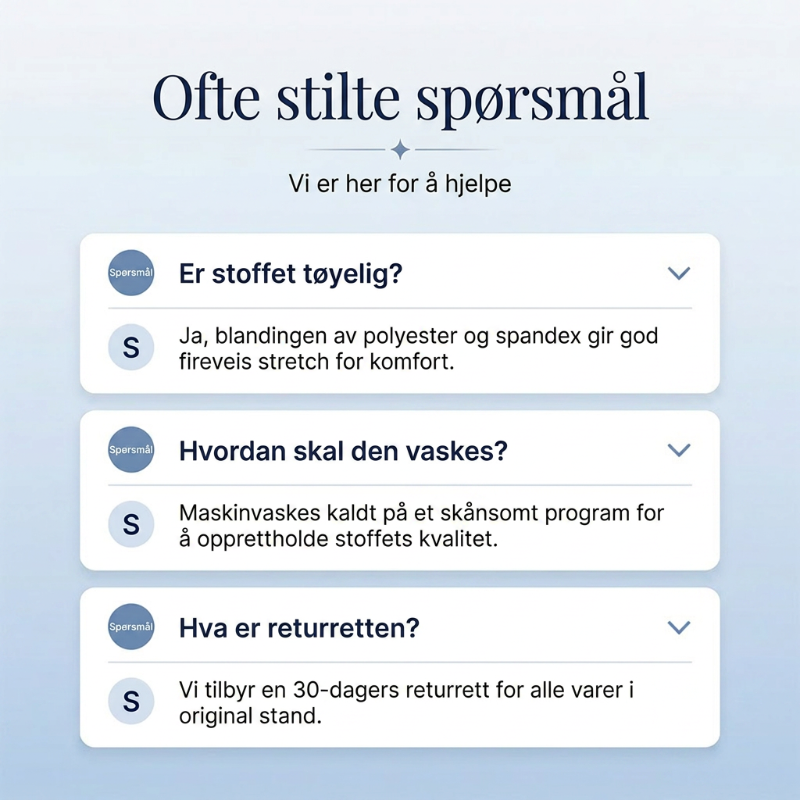 Ofte stilte spørsmål

Vi er her for å hjelpe

Spørsmål
Er stoffet tøyelig?

S
Ja, blandingen av polyester og spandex gir god fireveis stretch for komfort.

Spørsmål
Hvordan skal den vaskes?

S
Maskinvaskes kaldt på et skånsomt program for å opprettholde stoffets kvalitet.

Spørsmål
Hva er returretten?

S
Vi tilbyr en 30-dagers returrett for alle varer i original stand.